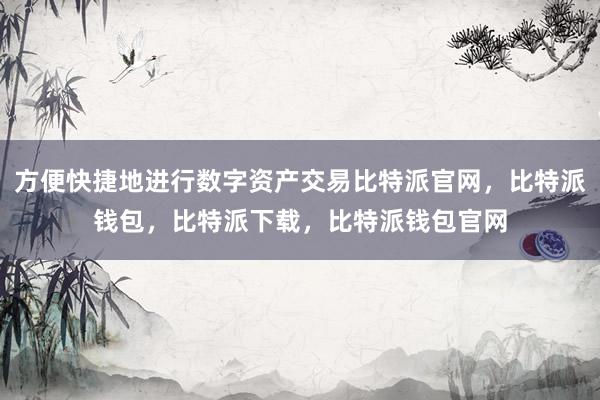 方便快捷地进行数字资产交易比特派官网，比特派钱包，比特派下载，比特派钱包官网